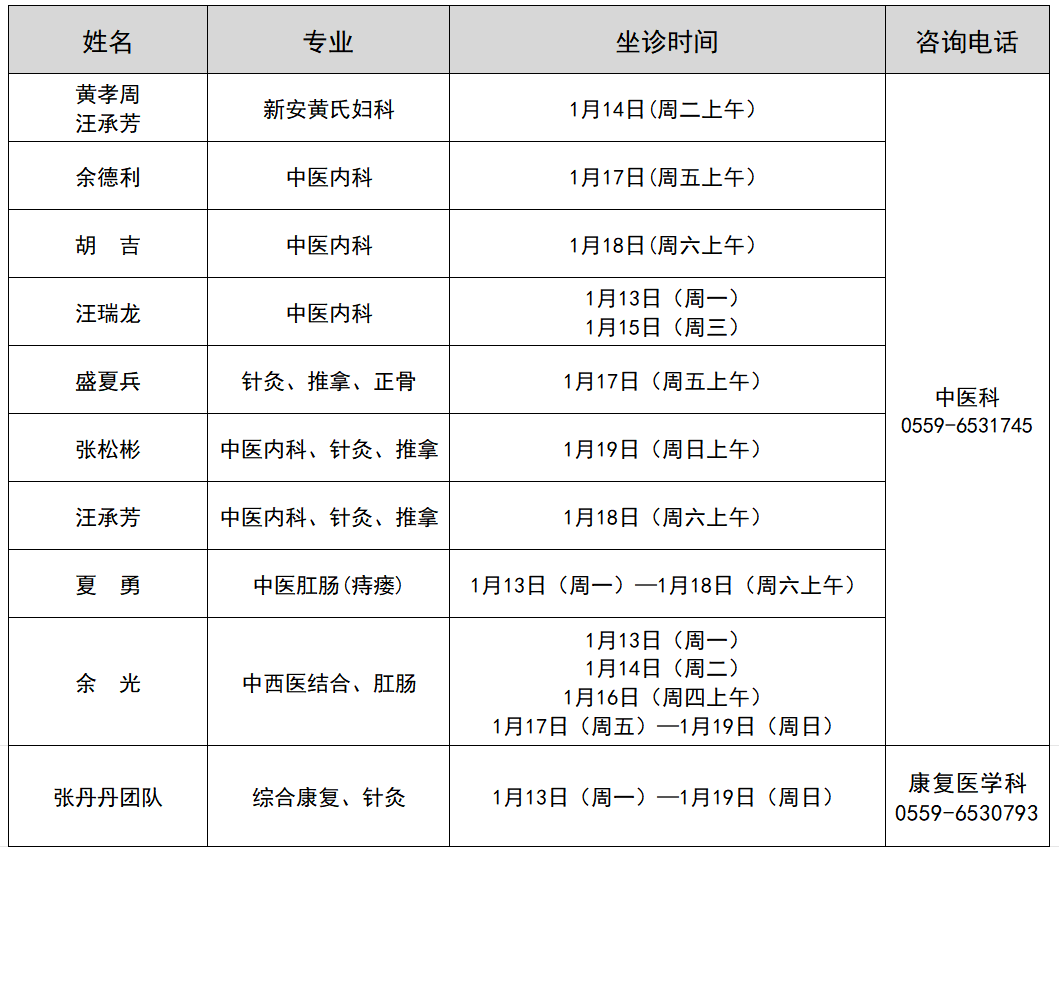 | 姓名 | 专业 | 坐诊时间 | 咨询电话 |
|---|---|---|---|
| 黄孝周 汪承芳 | 新安黄氏妇科 | 1月14日(周二上午) | 中医科 0559-6531745 |
| 余德利 | 中医内科 | 1月17日(周五上午) | |
| 胡 吉 | 中医内科 | 1月18日(周六上午) | |
| 汪瑞龙 | 中医内科 | 1月13日（周一） 1月15日（周三） | |
| 盛夏兵 | 针灸、推拿、正骨 | 1月17日（周五上午） | |
| 张松彬 | 中医内科、针灸、推拿 | 1月19日（周日上午） | |
| 汪承芳 | 中医内科、针灸、推拿 | 1月18日（周六上午） | |
| 夏 勇 | 中医肛肠(痔瘘) | 1月13日（周一）—1月18日（周六上午） | |
| 余 光 | 中西医结合、肛肠 | 1月13日（周一） 1月14日（周二） 1月16日（周四上午） 1月17日（周五）—1月19日（周日） | |
| 张丹丹团队 | 综合康复、针灸 | 1月13日（周一）—1月19日（周日） | 康复医学科 0559-6530793 |